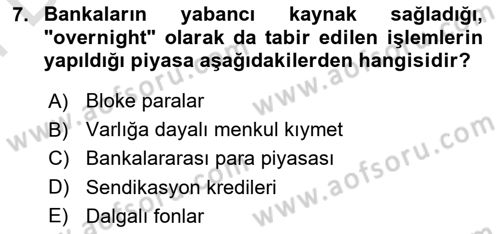 7. Bankaların yabancı kaynak sağladığı, "overnight" olarak da tabir edilen işlemlerin yapıldığı piyasa aşağıdakilerden hangisidir?

A) Bloke paralar
B) Varlığa dayalı menkul kıymet
C) Bankalararası para piyasası
D) Sendikasyon kredileri
E) Dalgalı fonlar

www.aofsoru.com